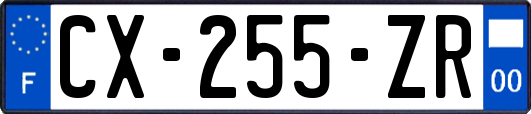 F
CX-255-ZR
00